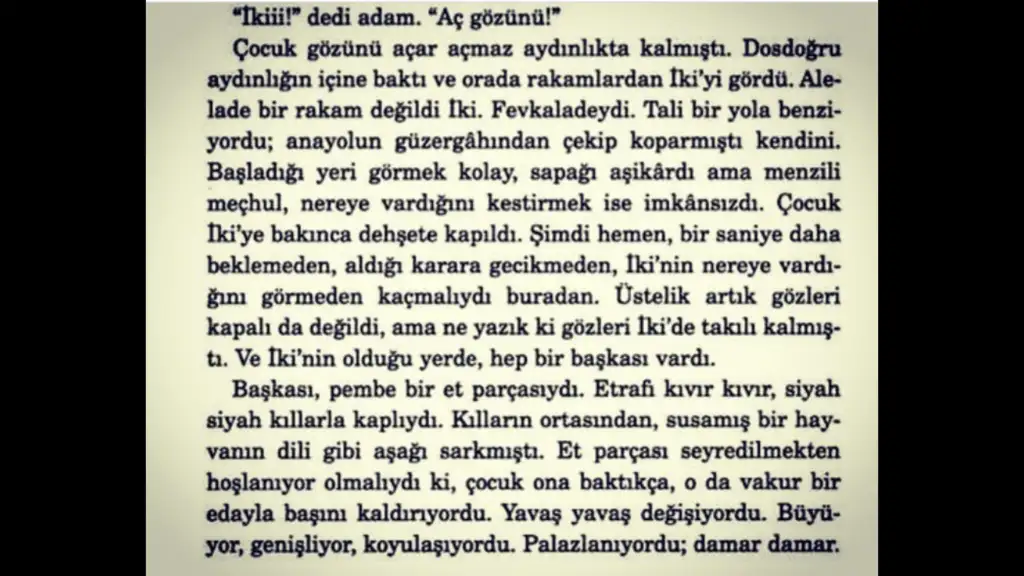 "İkiii!" dedi adam. "Aç gözünü!"

Çocuk gözünü açar açmaz aydınlıkta kalmıştı. Dosdoğru aydınlığın içine baktı ve orada rakamlardan İki'yi gördü. Alelade bir rakam değildi İki. Fevkaladeydi. Tali bir yola benziyordu; anayolun güzergâhından çekip koparmıştı kendini. Başladığı yeri görmek kolay, sapağı aşikârdı ama menzili meçhul, nereye vardığını kestirmek ise imkânsızdı. Çocuk İki'ye bakınca dehşete kapıldı. Şimdi hemen, bir saniye daha beklemeden, aldığı karara gecikmeden, İki'nin nereye vardığını görmeden kaçmalıydı buradan. Üstelik artık gözleri kapalı da değildi, ama ne yazık ki gözleri İki'de takılı kalmıştı. Ve İki'nin olduğu yerde, hep bir başkası vardı.

Başkası, pembe bir et parçasıydı. Etrafı kıvır kıvır, siyah siyah kıllarla kaplıydı. Kılların ortasından, susamış bir hayvanın dili gibi aşağı sarkmıştı. Et parçası seyredilmekten hoşlanıyor olmalıydı ki, çocuk ona baktıkça, o da vakur bir edayla başını kaldırıyordu. Yavaş yavaş değişiyordu. Büyüyor, genişliyor, koyulaşıyordu. Palazlanıyordu; damar damar.